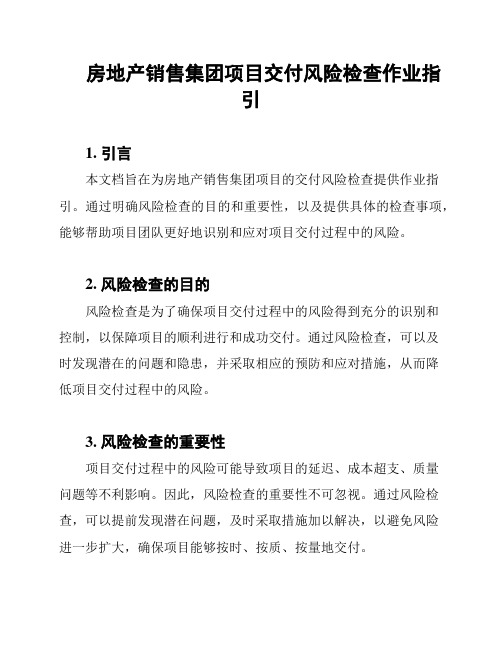 房地产销售集团项目交付风险检查作业指引

1. 引言

本文档旨在为房地产销售集团项目的交付风险检查提供作业指引。通过明确风险检查的目的和重要性，以及提供具体的检查事项，能够帮助项目团队更好地识别和应对项目交付过程中的风险。

2. 风险检查的目的

风险检查是为了确保项目交付过程中的风险得到充分的识别和控制，以保障项目的顺利进行和成功交付。通过风险检查，可以及时发现潜在的问题和隐患，并采取相应的预防和应对措施，从而降低项目交付过程中的风险。

3. 风险检查的重要性

项目交付过程中的风险可能导致项目的延迟、成本超支、质量问题等不利影响。因此，风险检查的重要性不可忽视。通过风险检查，可以提前发现潜在问题，及时采取措施加以解决，以避免风险进一步扩大，确保项目能够按时、按质、按量地交付。